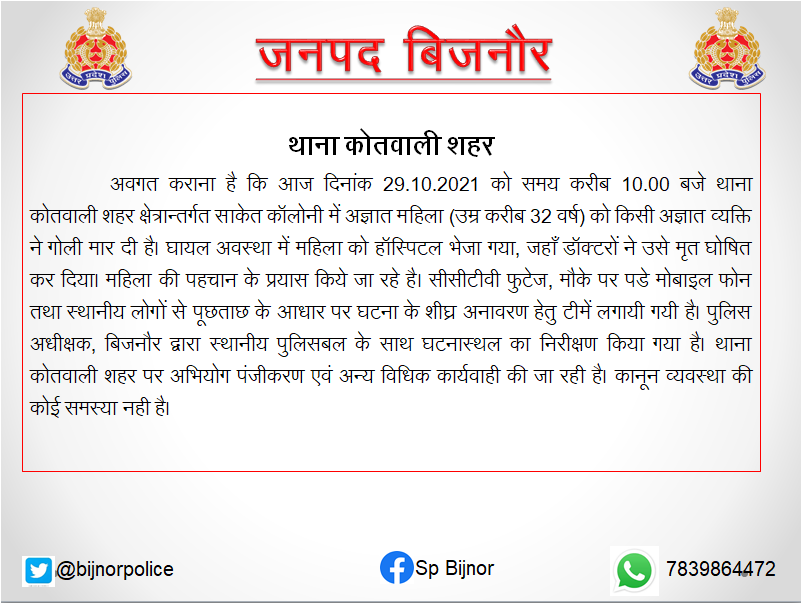 जनपद बिजनौर

थाना कोतवाली शहर

अवगत कराना है कि आज दिनांक 29.10.2021 को समय करीब 10.00 बजे थाना कोतवाली शहर क्षेत्रान्तर्गत साकेत कॉलोनी में अज्ञात महिला (उम्र करीब 32 वर्ष) को किसी अज्ञात व्यक्ति ने गोली मार दी है। घायल अवस्था में महिला को हॉस्पिटल भेजा गया, जहाँ डॉक्टरों ने उसे मृत घोषित कर दिया। महिला की पहचान के प्रयास किये जा रहे है। सीसीटीवी फुटेज, मौके पर पडे मोबाइल फोन तथा स्थानीय लोगों से पूछताछ के आधार पर घटना के शीघ्र अनावरण हेतु टीमें लगायी गयी है। पुलिस अधीक्षक, बिजनौर द्वारा स्थानीय पुलिसबल के साथ घटनास्थल का निरीक्षण किया गया है। थाना कोतवाली शहर पर अभियोग पंजीकरण एवं अन्य विधिक कार्यवाही की जा रही है। कानून व्यवस्था की कोई समस्या नही है।

@bijnorpolice

Sp Bijnor

7839864472